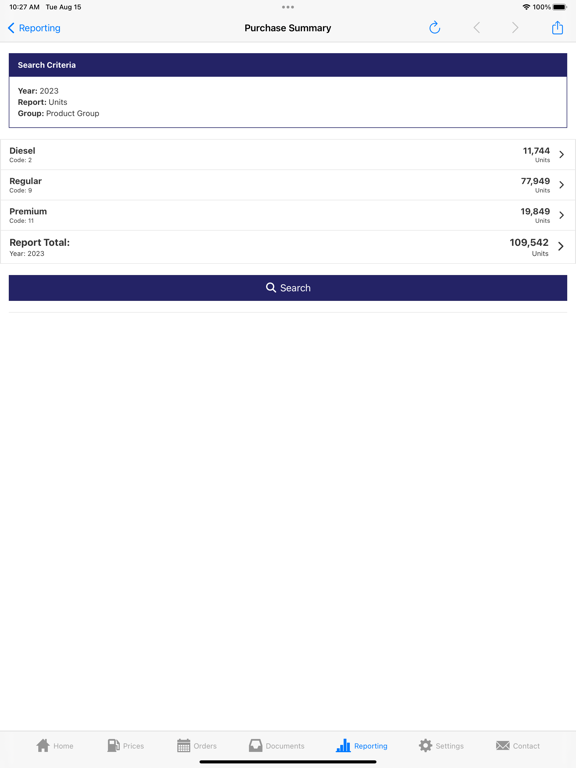 10:27 AM Tue Aug 15

100%

Reporting

Purchase Summary

Search Criteria

Year: 2023
Report: Units
Group: Product Group

Diesel
Code: 2

11,744
Units

Regular
Code: 9

77,949
Units

Premium
Code: 11

19,849
Units

Report Total:
Year: 2023

109,542
Units

Search

Home Prices Orders Documents Reporting Settings Contact